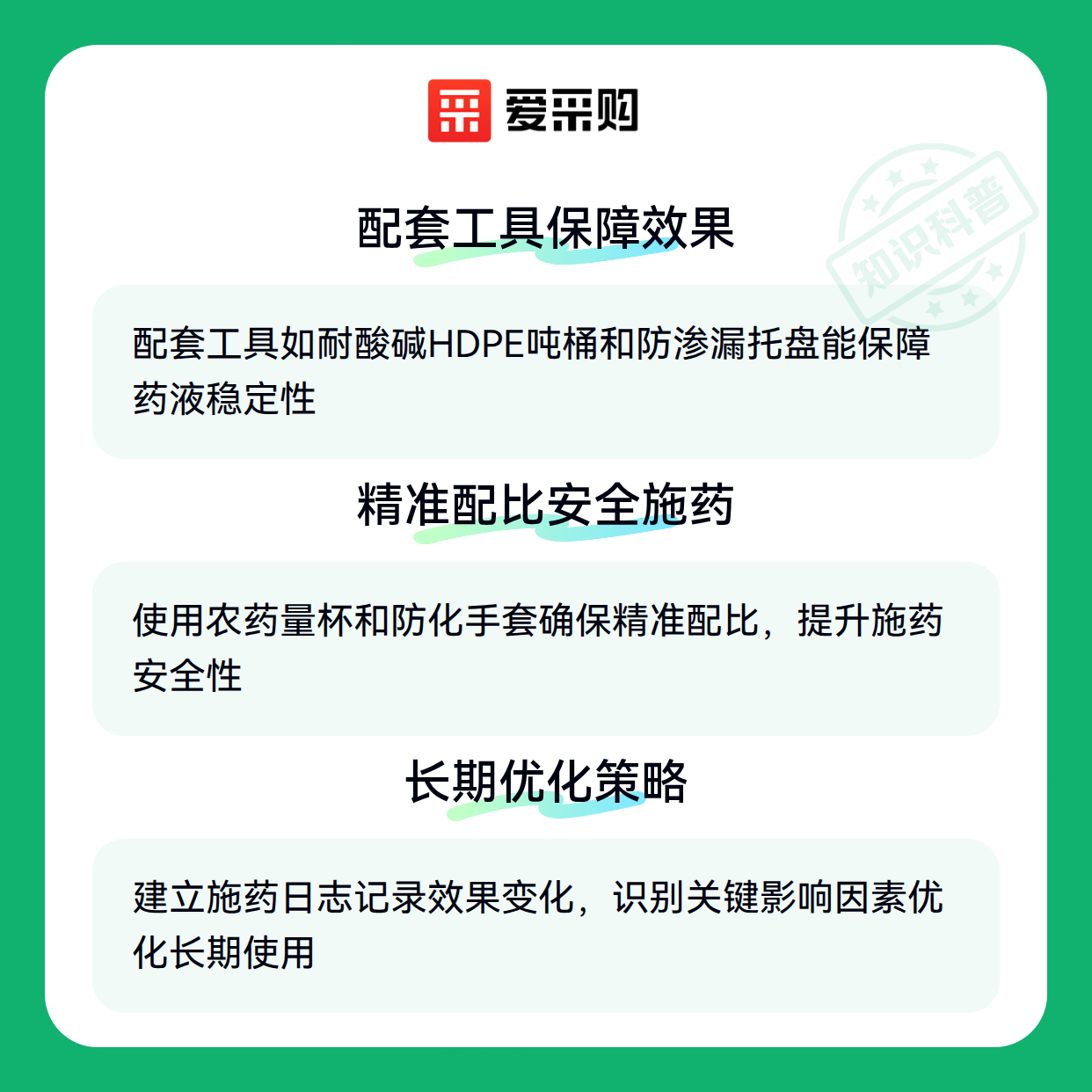 爱采购

配套工具保障效果

配套工具如耐酸碱HDPE吨桶和防渗漏托盘能保障药液稳定性

精准配比安全施药

使用农药量杯和防化手套确保精准配比，提升施药安全性

长期优化策略

建立施药日志记录效果变化，识别关键影响因素优化长期使用

知识科普